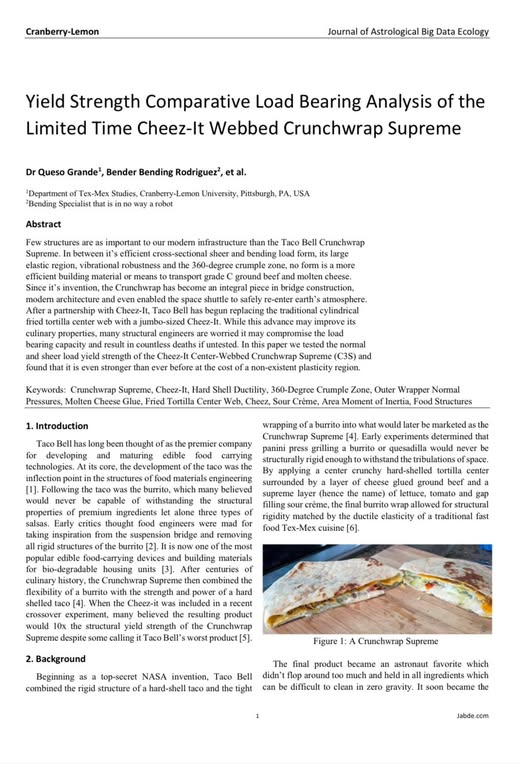 Cranberry-Lemon

Journal of Astrological Big Data Ecology

Yield Strength Comparative Load Bearing Analysis of the Limited Time Cheez-It Webbed Crunchwrap Supreme

Dr Queso Grande$^1$, Bender Bending Rodriguez$^2$, et al.

$^1$Department of Tex-Mex Studies, Cranberry-Lemon University, Pittsburgh, PA, USA
$^2$Bending Specialist that is in no way a robot

Abstract

Few structures are as important to our modern infrastructure than the Taco Bell Crunchwrap Supreme. In between it's efficient cross-sectional sheer and bending load form, its large elastic region, vibrational robustness and the 360-degree crumple zone, no form is a more efficient building material or means to transport grade C ground beef and molten cheese. Since it's invention, the Crunchwrap has become an integral piece in bridge construction, modern architecture and even enabled the space shuttle to safely re-enter earth's atmosphere. After a partnership with Cheez-It, Taco Bell has begun replacing the traditional cylindrical fried tortilla center web with a jumbo-sized Cheez-It. While this advance may improve its culinary properties, many structural engineers are worried it may compromise the load bearing capacity and result in countless deaths if untested. In this paper we tested the normal and sheer load yield strength of the Cheez-It Center-Webbed Crunchwrap Supreme (C3S) and found that it is even stronger than ever before at the cost of a non-existent plasticity region.

Keywords: Crunchwrap Supreme, Cheez-It, Hard Shell Ductility, 360-Degree Crumple Zone, Outer Wrapper Normal Pressures, Molten Cheese Glue, Fried Tortilla Center Web, Cheez, Sour Crème, Area Moment of Inertia, Food Structures

1. Introduction

Taco Bell has long been thought of as the premier company for developing and maturing edible food carrying technologies. At its core, the development of the taco was the inflection point in the structures of food materials engineering [1]. Following the taco was the burrito, which many believed would never be capable of withstanding the structural properties of premium ingredients let alone three types of salsas. Early critics thought food engineers were mad for taking inspiration from the suspension bridge and removing all rigid structures of the burrito [2]. It is now one of the most popular edible food-carrying devices and building materials for bio-degradable housing units [3]. After centuries of culinary history, the Crunchwrap Supreme then combined the flexibility of a burrito with the strength and power of a hard shelled taco [4]. When the Cheez-it was included in a recent crossover experiment, many believed the resulting product would 10x the structural yield strength of the Crunchwrap Supreme despite some calling it Taco Bell's worst product [5].

2. Background

Beginning as a top-secret NASA invention, Taco Bell combined the rigid structure of a hard-shell taco and the tight wrapping of a burrito into what would later be marketed as the Crunchwrap Supreme [4]. Early experiments determined that panini press grilling a burrito or quesadilla would never be structurally rigid enough to withstand the tribulations of space. By applying a center crunchy hard-shelled tortilla center surrounded by a layer of cheese glued ground beef and a supreme layer (hence the name) of lettuce, tomato and gap filling sour crème, the final burrito wrap allowed for structural rigidity matched by the ductile elasticity of a traditional fast food Tex-Mex cuisine [6].

Figure 1: A Crunchwrap Supreme

The final product became an astronaut favorite which didn't flop around too much and held in all ingredients which can be difficult to clean in zero gravity. It soon became the

1

Jabde.com